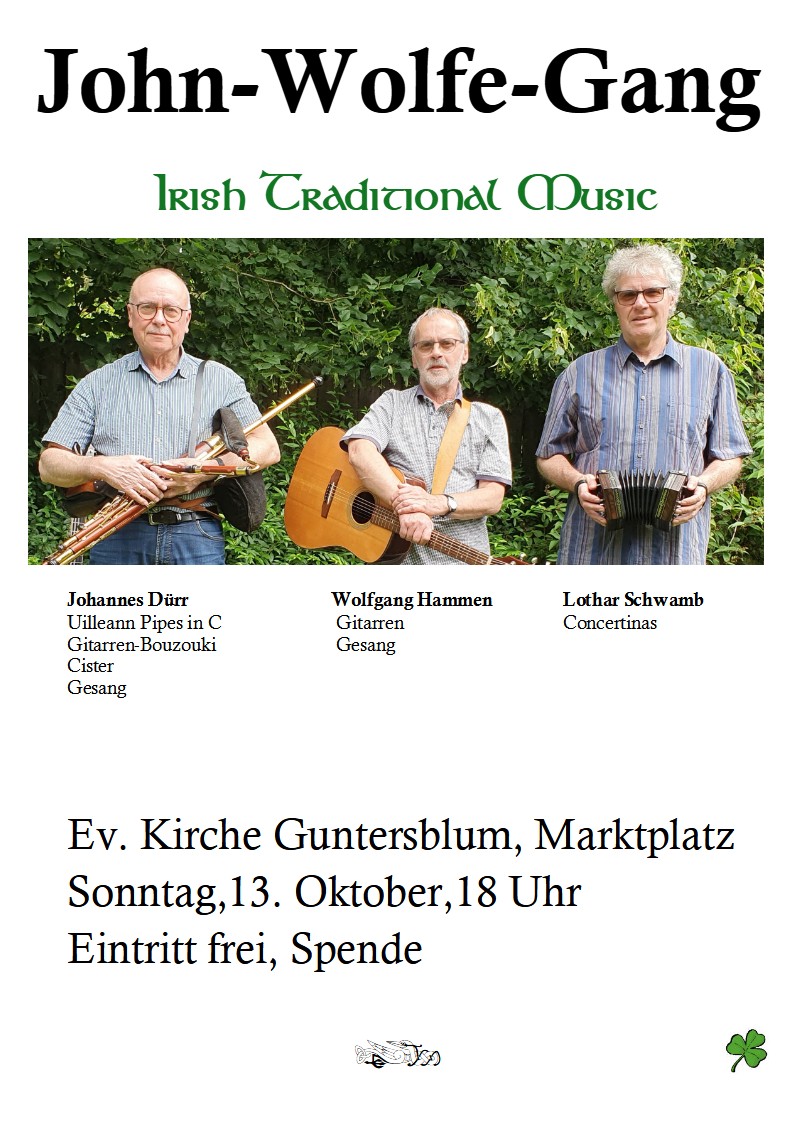 John-Wolfe-Gang

Irish Traditional Music

Johannes Dürr
Uilleann Pipes in C
Gitarren-Bouzouki
Cister
Gesang

Wolfgang Hammen
Gitarren
Gesang

Lothar Schwamb
Concertinas

Ev. Kirche Guntersblum, Marktplatz
Sonntag,13. Oktober,18 Uhr
Eintritt frei, Spende